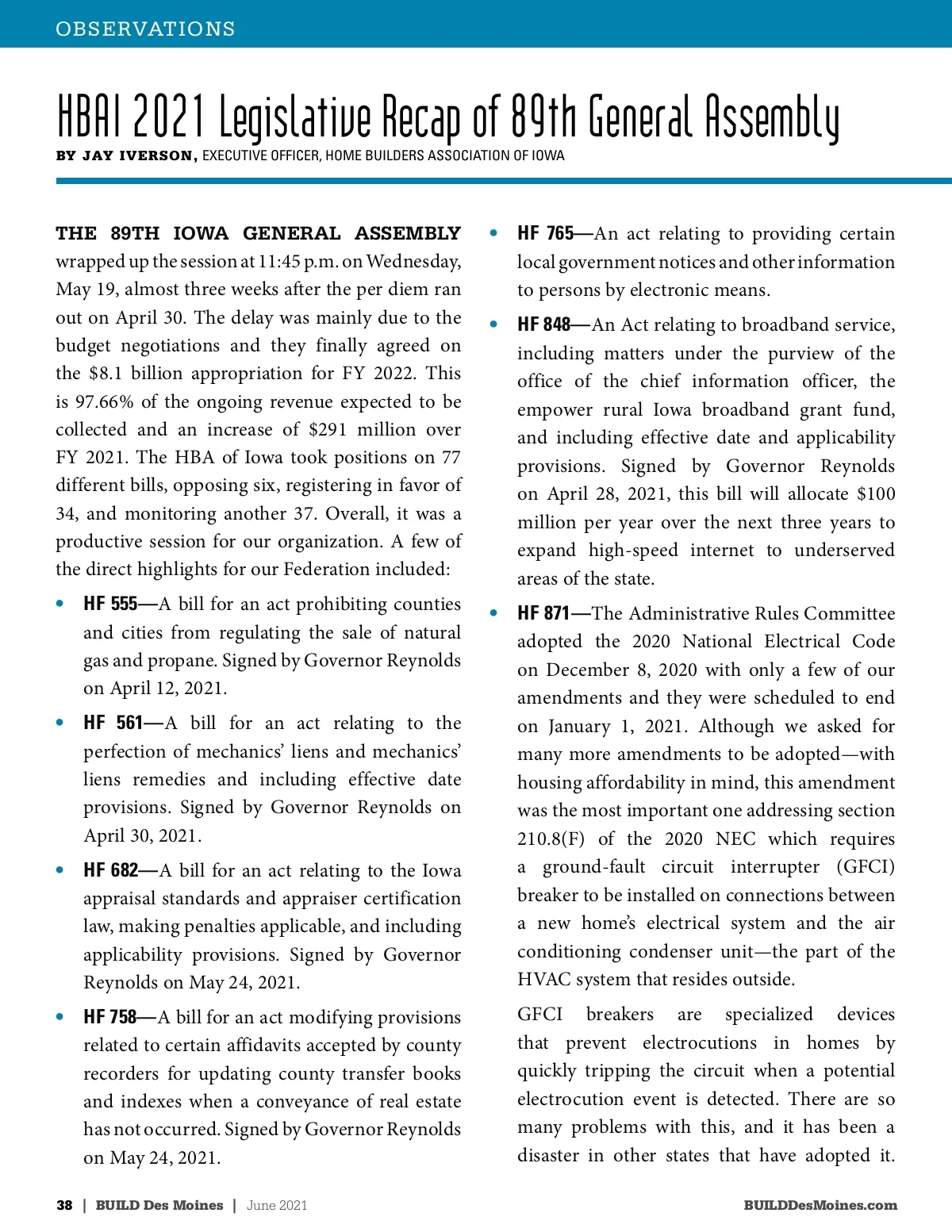 OBSERVATIONS

HBAI 2021 Legislative Recap of 89th General Assembly

BY JAY IVERSON, EXECUTIVE OFFICER, HOME BUILDERS ASSOCIATION OF IOWA

THE 89TH IOWA GENERAL ASSEMBLY wrapped up the session at 11:45 p.m. on Wednesday, May 19, almost three weeks after the per diem ran out on April 30. The delay was mainly due to the budget negotiations and they finally agreed on the $8.1 billion appropriation for FY 2022. This is 97.66% of the ongoing revenue expected to be collected and an increase of $291 million over FY 2021. The HBA of Iowa took positions on 77 different bills, opposing six, registering in favor of 34, and monitoring another 37. Overall, it was a productive session for our organization. A few of the direct highlights for our Federation included:

• HF 555—A bill for an act prohibiting counties and cities from regulating the sale of natural gas and propane. Signed by Governor Reynolds on April 12, 2021.

• HF 561—A bill for an act relating to the perfection of mechanics' liens and mechanics' liens remedies and including effective date provisions. Signed by Governor Reynolds on April 30, 2021.

• HF 682—A bill for an act relating to the Iowa appraisal standards and appraiser certification law, making penalties applicable, and including applicability provisions. Signed by Governor Reynolds on May 24, 2021.

• HF 758—A bill for an act modifying provisions related to certain affidavits accepted by county recorders for updating county transfer books and indexes when a conveyance of real estate has not occurred. Signed by Governor Reynolds on May 24, 2021.

• HF 765—An act relating to providing certain local government notices and other information to persons by electronic means.

• HF 848—An Act relating to broadband service, including matters under the purview of the office of the chief information officer, the empower rural Iowa broadband grant fund, and including effective date and applicability provisions. Signed by Governor Reynolds on April 28, 2021, this bill will allocate $100 million per year over the next three years to expand high-speed internet to underserved areas of the state.

• HF 871—The Administrative Rules Committee adopted the 2020 National Electrical Code on December 8, 2020 with only a few of our amendments and they were scheduled to end on January 1, 2021. Although we asked for many more amendments to be adopted—with housing affordability in mind, this amendment was the most important one addressing section 210.8(F) of the 2020 NEC which requires a ground-fault circuit interrupter (GFCI) breaker to be installed on connections between a new home's electrical system and the air conditioning condenser unit—the part of the HVAC system that resides outside.

GFCI breakers are specialized devices that prevent electrocutions in homes by quickly tripping the circuit when a potential electrocution event is detected. There are so many problems with this, and it has been a disaster in other states that have adopted it.

38 | BUILD Des Moines | June 2021

BUILDDesMoines.com